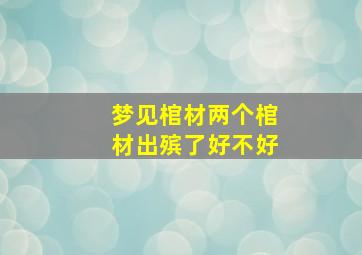 梦见棺材两个棺材出殡了好不好